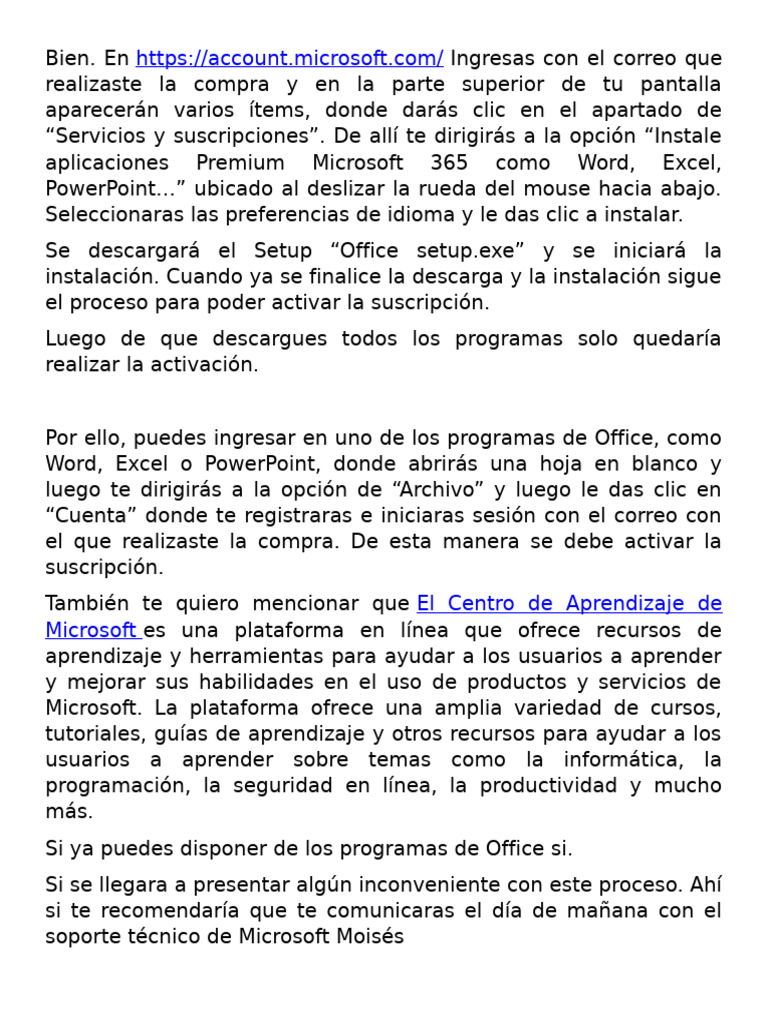 Bien. En https://account.microsoft.com/ Ingresas con el correo que realizaste la compra y en la parte superior de tu pantalla aparecerán varios ítems, donde darás clic en el apartado de “Servicios y suscripciones”. De allí te dirigirás a la opción “Instale aplicaciones Premium Microsoft 365 como Word, Excel, PowerPoint...” ubicado al deslizar la rueda del mouse hacia abajo. Seleccionaras las preferencias de idioma y le das clic a instalar.

Se descargará el Setup “Office setup.exe” y se iniciará la instalación. Cuando ya se finalice la descarga y la instalación sigue el proceso para poder activar la suscripción.

Luego de que descargues todos los programas solo quedaría realizar la activación.

Por ello, puedes ingresar en uno de los programas de Office, como Word, Excel o PowerPoint, donde abrirás una hoja en blanco y luego te dirigirás a la opción de “Archivo” y luego le das clic en “Cuenta” donde te registraras e iniciaras sesión con el correo con el que realizaste la compra. De esta manera se debe activar la suscripción.

También te quiero mencionar que El Centro de Aprendizaje de Microsoft es una plataforma en línea que ofrece recursos de aprendizaje y herramientas para ayudar a los usuarios a aprender y mejorar sus habilidades en el uso de productos y servicios de Microsoft. La plataforma ofrece una amplia variedad de cursos, tutoriales, guías de aprendizaje y otros recursos para ayudar a los usuarios a aprender sobre temas como la informática, la programación, la seguridad en línea, la productividad y mucho más.

Si ya puedes disponer de los programas de Office si.

Si se llegara a presentar algún inconveniente con este proceso. Ahí si te recomendaría que te comunicaras el día de mañana con el soporte técnico de Microsoft Moisés